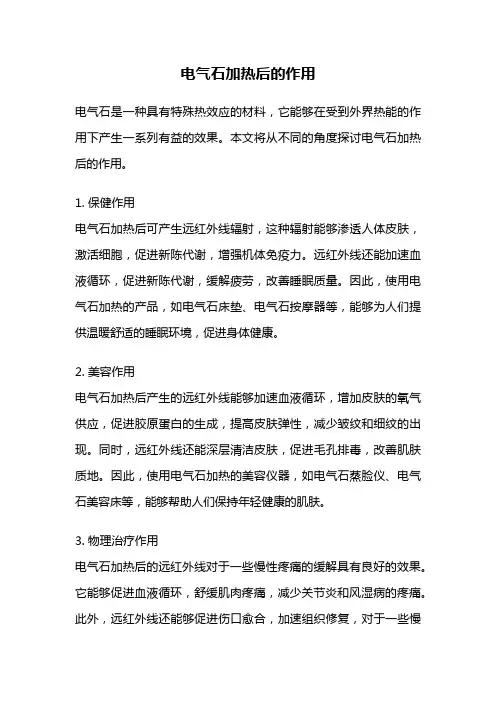 电气石加热后的作用

电气石是一种具有特殊热效应的材料，它能够在受到外界热能的作用下产生一系列有益的效果。本文将从不同的角度探讨电气石加热后的作用。

1. 保健作用
电气石加热后可产生远红外线辐射，这种辐射能够渗透人体皮肤，激活细胞，促进新陈代谢，增强机体免疫力。远红外线还能加速血液循环，促进新陈代谢，缓解疲劳，改善睡眠质量。因此，使用电气石加热的产品，如电气石床垫、电气石按摩器等，能够为人们提供温暖舒适的睡眠环境，促进身体健康。

2. 美容作用
电气石加热后产生的远红外线能够加速血液循环，增加皮肤的氧气供应，促进胶原蛋白的生成，提高皮肤弹性，减少皱纹和细纹的出现。同时，远红外线还能深层清洁皮肤，促进毛孔排毒，改善肌肤质地。因此，使用电气石加热的美容仪器，如电气石蒸脸仪、电气石美容床等，能够帮助人们保持年轻健康的肌肤。

3. 物理治疗作用
电气石加热后的远红外线对于一些慢性疼痛的缓解具有良好的效果。它能够促进血液循环，舒缓肌肉疼痛，减少关节炎和风湿病的疼痛。此外，远红外线还能够促进伤口愈合，加速组织修复，对于一些慢